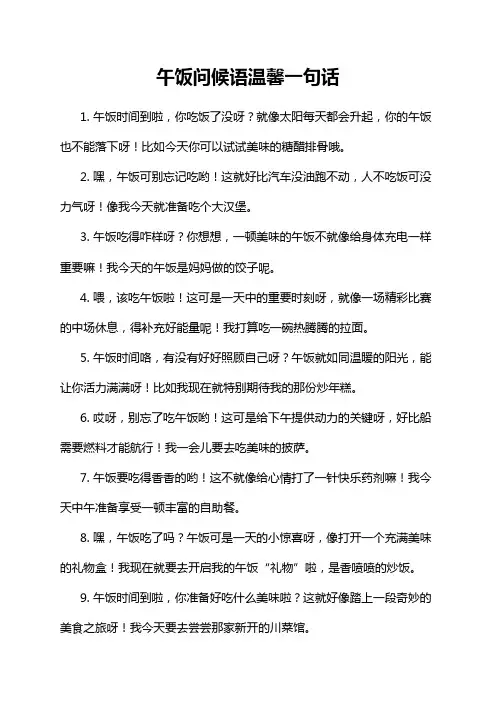 午饭问候语温馨一句话

1. 午饭时间到啦，你吃饭了没呀？就像太阳每天都会升起，你的午饭也不能落下呀！比如今天你可以试试美味的糖醋排骨哦。

2. 嘿，午饭可别忘记吃哟！这就好比汽车没油跑不动，人不吃饭可没力气呀！像我今天就准备吃个大汉堡。

3. 午饭吃得咋样呀？你想想，一顿美味的午饭不就像给身体充电一样重要嘛！我今天的午饭是妈妈做的饺子呢。

4. 喂，该吃午饭啦！这可是一天中的重要时刻呀，就像一场精彩比赛的中场休息，得补充好能量呢！我打算吃一碗热腾腾的拉面。

5. 午饭时间咯，有没有好好照顾自己呀？午饭就如同温暖的阳光，能让你活力满满呀！比如我现在就特别期待我的那份炒年糕。

6. 哎呀，别忘了吃午饭哟！这可是给下午提供动力的关键呀，好比船需要燃料才能航行！我一会儿要去吃美味的披萨。

7. 午饭要吃得香香的哟！这不就像给心情打了一针快乐药剂嘛！我今天中午准备享受一顿丰富的自助餐。

8. 嘿，午饭吃了吗？午饭可是一天的小惊喜呀，像打开一个充满美味的礼物盒！我现在就要去开启我的午饭“礼物”啦，是香喷喷的炒饭。

9. 午饭时间到啦，你准备好吃什么美味啦？这就好像踏上一段奇妙的美食之旅呀！我今天要去尝尝那家新开的川菜馆。